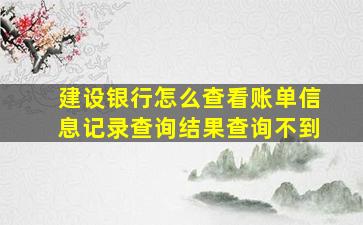 建设银行怎么查看账单信息记录查询结果查询不到